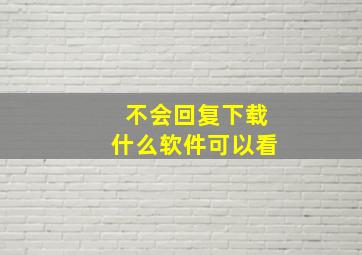 不会回复下载
什么软件可以看